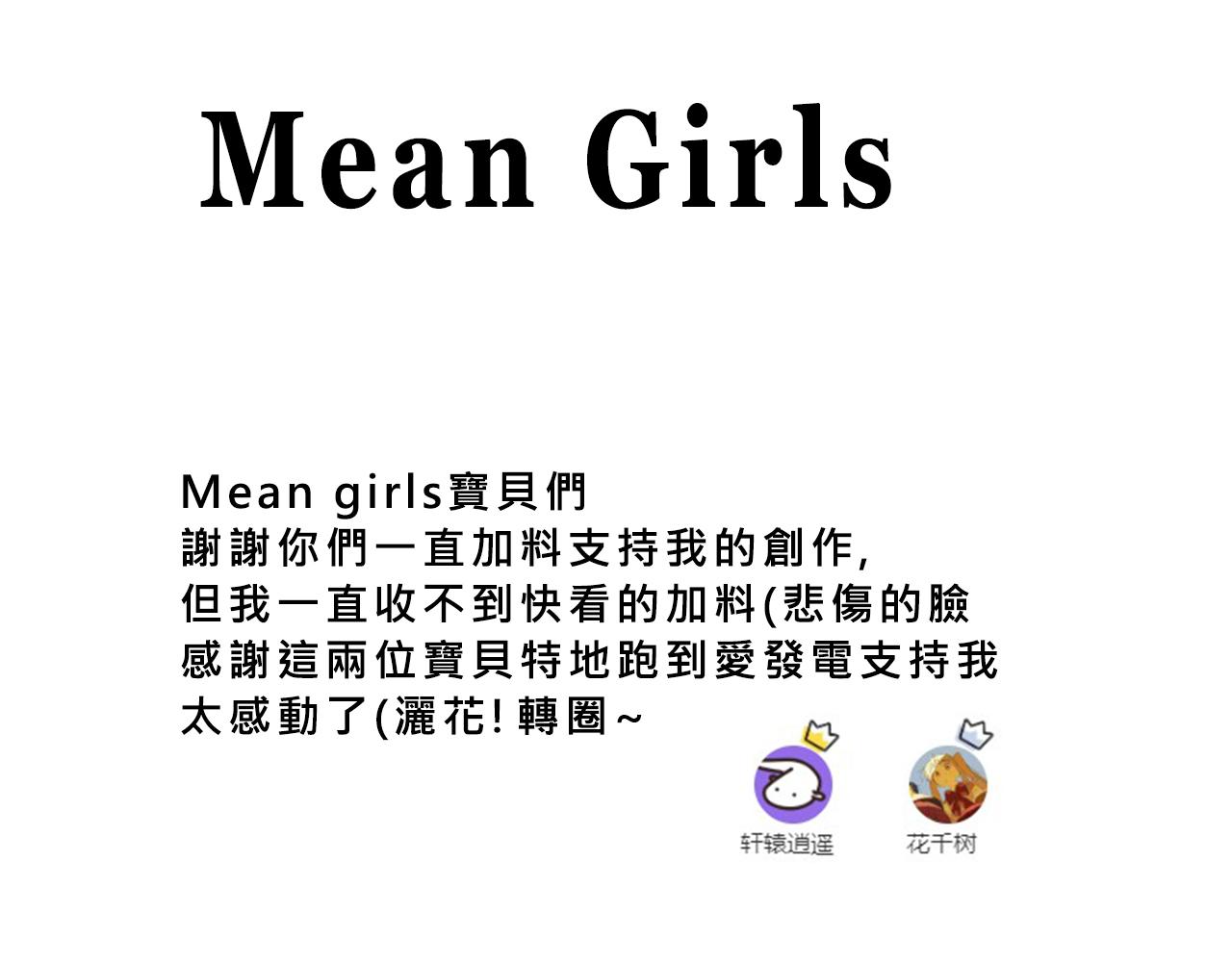 Mean Girls

Mean girls寶貝們
謝謝你們一直加料支持我的創作,
但我一直收不到快看的加料(悲傷的臉
感謝這兩位寶貝特地跑到愛發電支持我
太感動了(灑花!轉圈~

轩辕逍遥

花千树